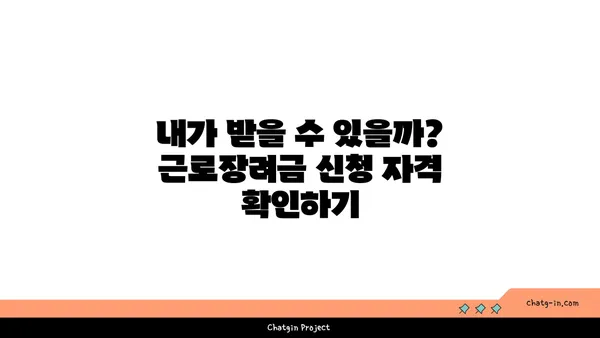 내가 받을 수 있을까?
근로장려금 신청 자격 확인하기

chatg-in.com

Chatgin Project